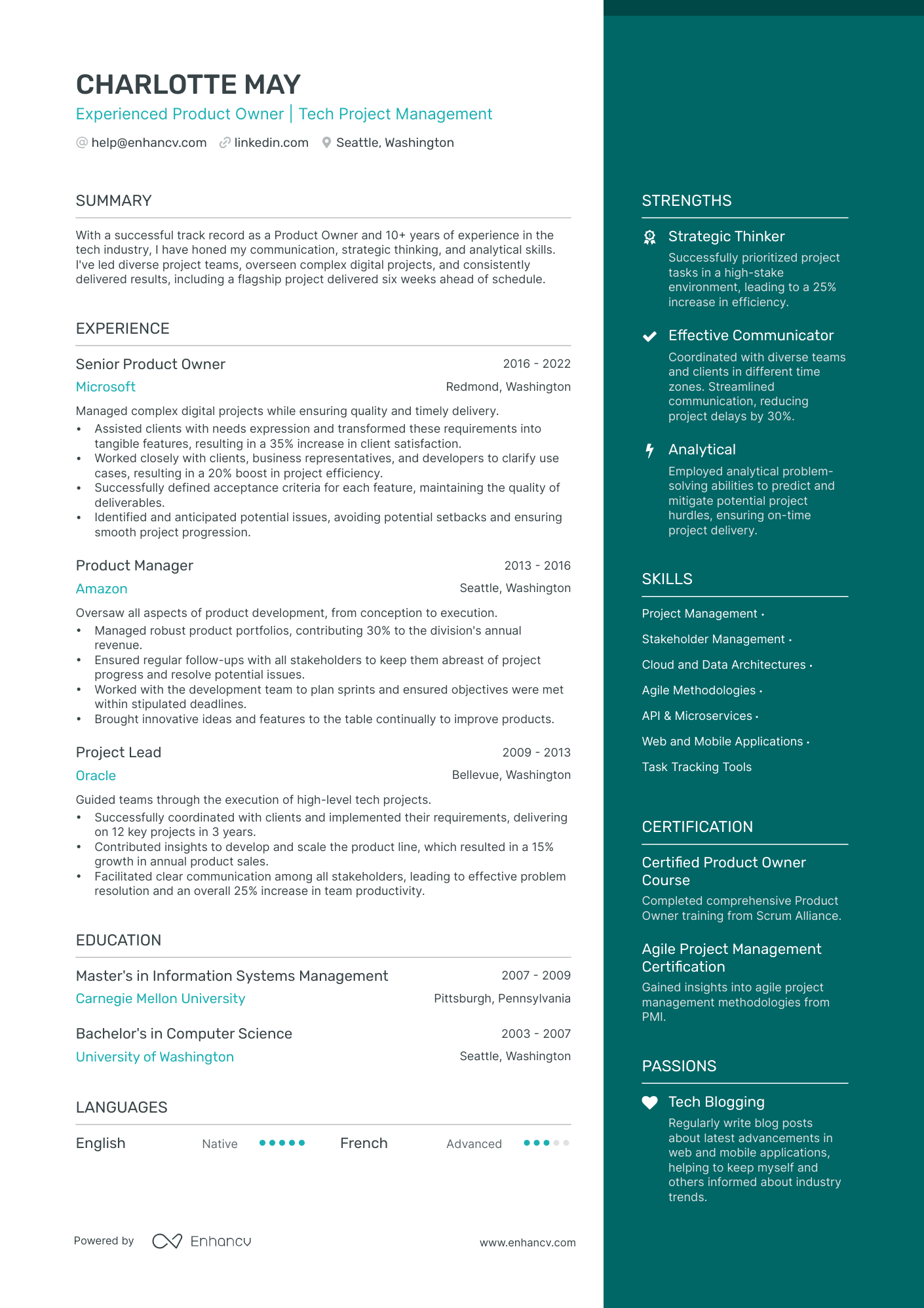 CHARLOTTE MAY

Experienced Product Owner | Tech Project Management

help@enhancv.com linkedin.com Seattle, Washington

SUMMARY

With a successful track record as a Product Owner and 10+ years of experience in the tech industry, I have honed my communication, strategic thinking, and analytical skills. I've led diverse project teams, overseen complex digital projects, and consistently delivered results, including a flagship project delivered six weeks ahead of schedule.

EXPERIENCE

Senior Product Owner
2016 - 2022
Microsoft
Redmond, Washington

Managed complex digital projects while ensuring quality and timely delivery.
• Assisted clients with needs expression and transformed these requirements into tangible features, resulting in a 35% increase in client satisfaction.
• Worked closely with clients, business representatives, and developers to clarify use cases, resulting in a 20% boost in project efficiency.
• Successfully defined acceptance criteria for each feature, maintaining the quality of deliverables.
• Identified and anticipated potential issues, avoiding potential setbacks and ensuring smooth project progression.

Product Manager
2013 - 2016
Amazon
Seattle, Washington

Oversaw all aspects of product development, from conception to execution.
• Managed robust product portfolios, contributing 30% to the division's annual revenue.
• Ensured regular follow-ups with all stakeholders to keep them abreast of project progress and resolve potential issues.
• Worked with the development team to plan sprints and ensured objectives were met within stipulated deadlines.
• Brought innovative ideas and features to the table continually to improve products.

Project Lead
2009 - 2013
Oracle
Bellevue, Washington

Guided teams through the execution of high-level tech projects.
• Successfully coordinated with clients and implemented their requirements, delivering on 12 key projects in 3 years.
• Contributed insights to develop and scale the product line, which resulted in a 15% growth in annual product sales.
• Facilitated clear communication among all stakeholders, leading to effective problem resolution and an overall 25% increase in team productivity.

EDUCATION

Master's in Information Systems Management
2007 - 2009
Carnegie Mellon University
Pittsburgh, Pennsylvania

Bachelor's in Computer Science
2003 - 2007
University of Washington
Seattle, Washington

LANGUAGES

English Native
French Advanced

Powered by Enhancv www.enhancv.com

STRENGTHS

Strategic Thinker
Successfully prioritized project tasks in a high-stake environment, leading to a 25% increase in efficiency.

Effective Communicator
Coordinated with diverse teams and clients in different time zones. Streamlined communication, reducing project delays by 30%.

Analytical
Employed analytical problem-solving abilities to predict and mitigate potential project hurdles, ensuring on-time project delivery.

SKILLS

Project Management ·
Stakeholder Management ·
Cloud and Data Architectures ·
Agile Methodologies ·
API & Microservices ·
Web and Mobile Applications ·
Task Tracking Tools

CERTIFICATION

Certified Product Owner Course
Completed comprehensive Product Owner training from Scrum Alliance.

Agile Project Management Certification
Gained insights into agile project management methodologies from PMI.

PASSIONS

Tech Blogging
Regularly write blog posts about latest advancements in web and mobile applications, helping to keep myself and others informed about industry trends.